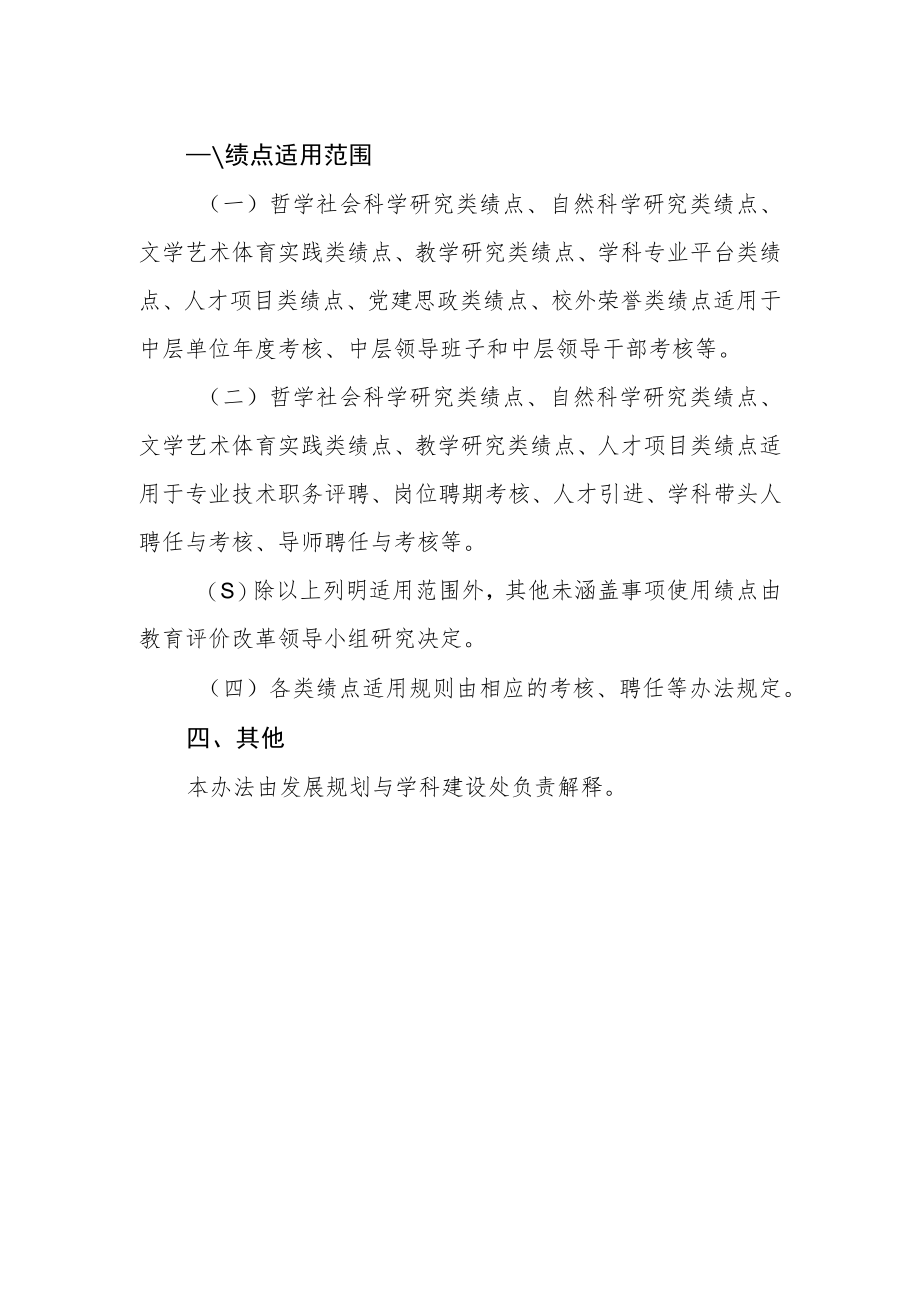 —\绩点适用范围

（一）哲学社会科学研究类绩点、自然科学研究类绩点、文学艺术体育实践类绩点、教学研究类绩点、学科专业平台类绩点、人才项目类绩点、党建思政类绩点、校外荣誉类绩点适用于中层单位年度考核、中层领导班子和中层领导干部考核等。

（二）哲学社会科学研究类绩点、自然科学研究类绩点、文学艺术体育实践类绩点、教学研究类绩点、人才项目类绩点适用于专业技术职务评聘、岗位聘期考核、人才引进、学科带头人聘任与考核、导师聘任与考核等。

（S）除以上列明适用范围外，其他未涵盖事项使用绩点由教育评价改革领导小组研究决定。

（四）各类绩点适用规则由相应的考核、聘任等办法规定。

四、其他

本办法由发展规划与学科建设处负责解释。